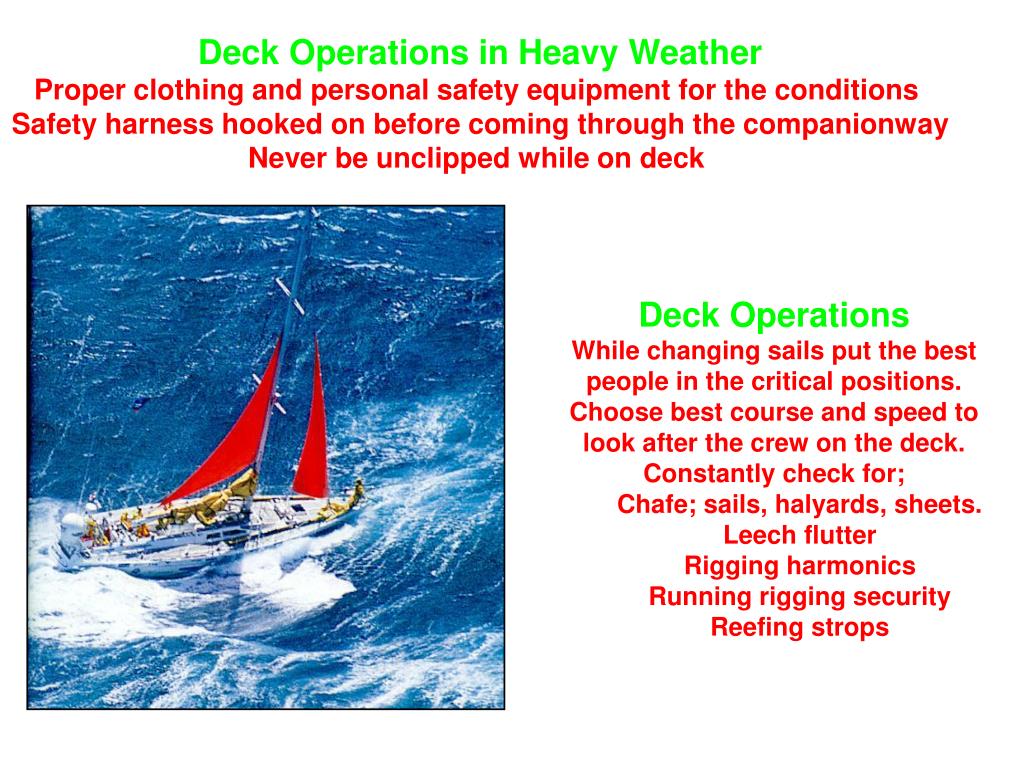 Deck Operations in Heavy Weather
Proper clothing and personal safety equipment for the conditions
Safety harness hooked on before coming through the companionway
Never be unclipped while on deck

Deck Operations
While changing sails put the best people in the critical positions.
Choose best course and speed to look after the crew on the deck.
Constantly check for;
Chafe; sails, halyards, sheets.
Leech flutter
Rigging harmonics
Running rigging security
Reefing strops